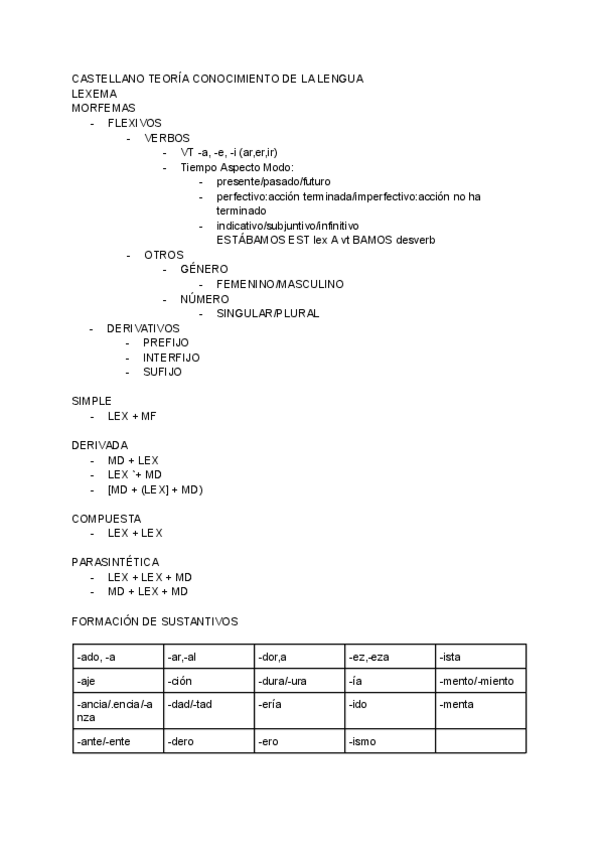 CASTELLANO TEORÍA CONOCIMIENTO DE LA LENGUA
LEXEMA
MORFEMAS
- FLEXIVOS
- VERBOS
- VT -a, -e, -i (ar,er,ir)
- Tiempo Aspecto Modo:
- presente/pasado/futuro
- perfectivo:acción terminada/imperfectivo:acción no ha terminado
- indicativo/subjuntivo/infinitivo
ESTÁBAMOS EST lex A vt BAMOS desverb
- OTROS
- GÉNERO
- FEMENINO/MASCULINO
- NÚMERO
- SINGULAR/PLURAL
- DERIVATIVOS
- PREFIJO
- INTERFIJO
- SUFIJO

SIMPLE
- LEX + MF

DERIVADA
- MD + LEX
- LEX `+ MD
- [MD + (LEX] + MD)

COMPUESTA
- LEX + LEX

PARASINTÉTICA
- LEX + LEX + MD
- MD + LEX + MD

FORMACIÓN DE SUSTANTIVOS

| -ado, -a | -ar,-al | -dor,a | -ez,-eza | -ista |
|---|---|---|---|---|
| -aje | -ción | -dura/-ura | -ía | -mento/-miento |
| -ancia/.encia/-anza | -dad/-tad | -ería | -ido | -menta |
| -ante/-ente | -dero | -ero | -ismo | |